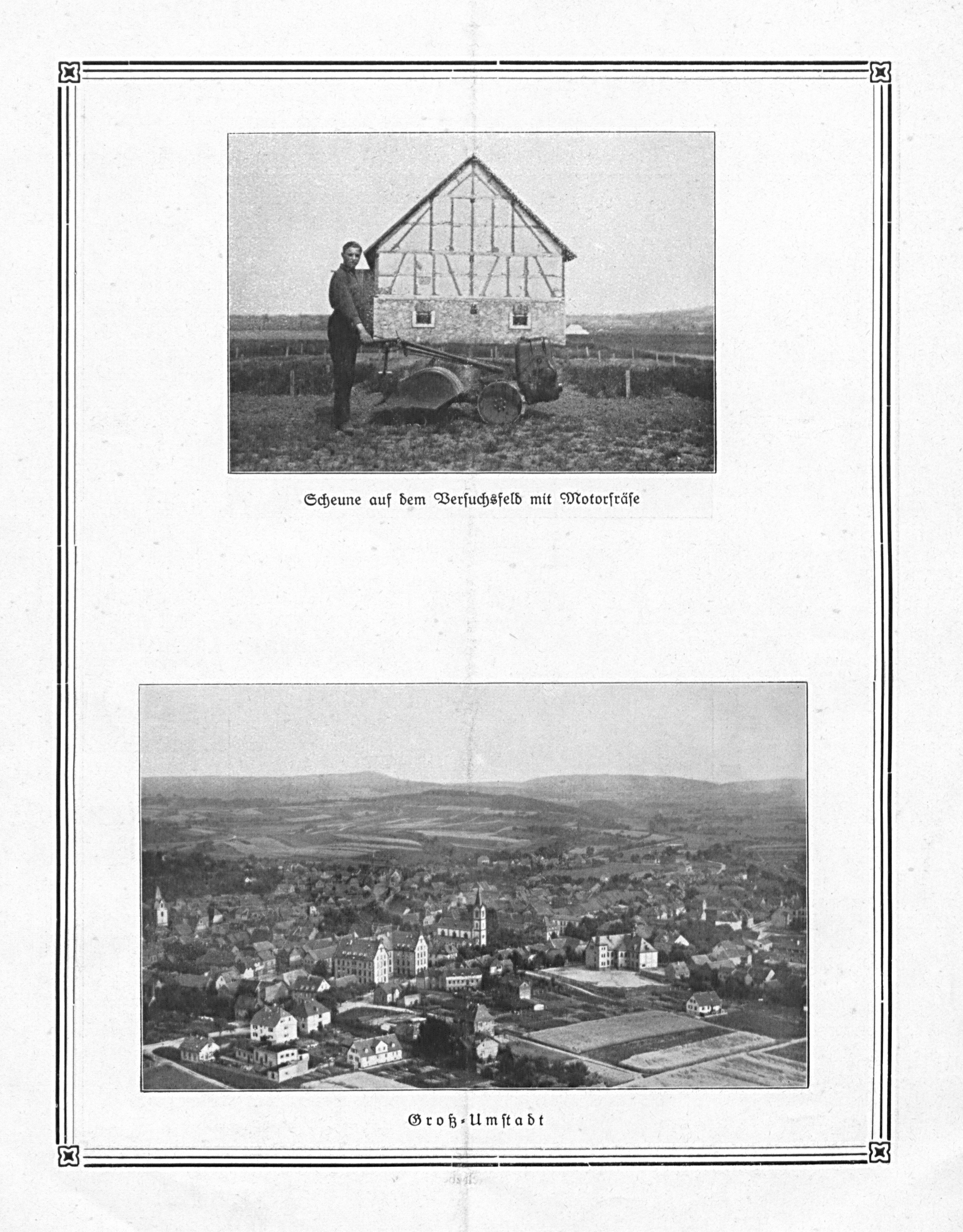 Scheune auf dem Versuchsfeld mit Motorfräse

Groß-Umstadt